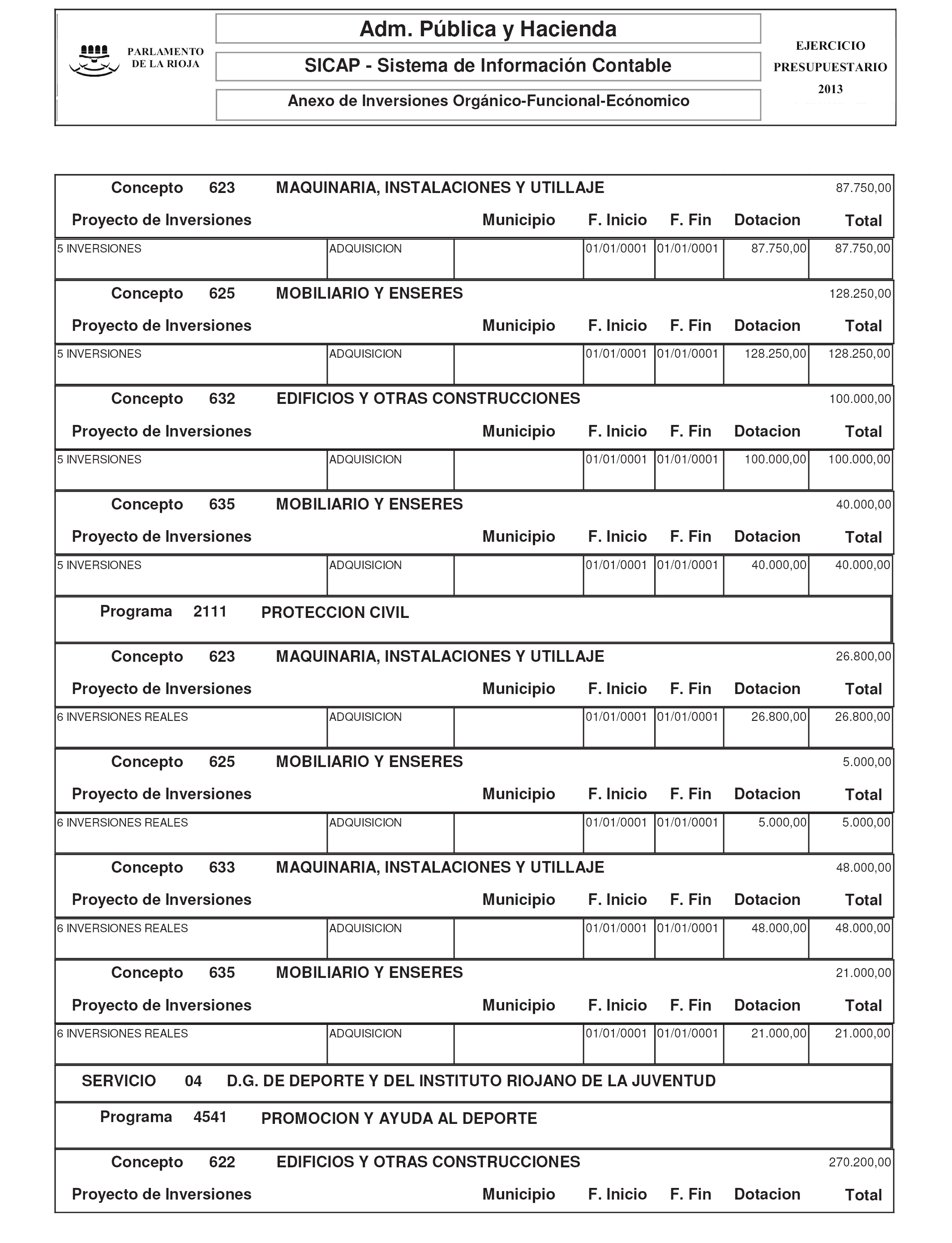 PARLAMENTO DE LA RIOJA

Adm. Pública y Hacienda

SICAP - Sistema de Información Contable

Anexo de Inversiones Orgánico-Funcional-Ecónomico

EJERCICIO PRESUPUESTARIO 2013

Concepto 623 MAQUINARIA, INSTALACIONES Y UTILLAJE 87.750,00

| Proyecto de Inversiones | | Municipio | F. Inicio | F. Fin | Dotacion | Total |
|---|---|---|---|---|---|---|
| 5 INVERSIONES | ADQUISICION | | 01/01/0001 | 01/01/0001 | 87.750,00 | 87.750,00 |

Concepto 625 MOBILIARIO Y ENSERES 128.250,00

| Proyecto de Inversiones | | Municipio | F. Inicio | F. Fin | Dotacion | Total |
|---|---|---|---|---|---|---|
| 5 INVERSIONES | ADQUISICION | | 01/01/0001 | 01/01/0001 | 128.250,00 | 128.250,00 |

Concepto 632 EDIFICIOS Y OTRAS CONSTRUCCIONES 100.000,00

| Proyecto de Inversiones | | Municipio | F. Inicio | F. Fin | Dotacion | Total |
|---|---|---|---|---|---|---|
| 5 INVERSIONES | ADQUISICION | | 01/01/0001 | 01/01/0001 | 100.000,00 | 100.000,00 |

Concepto 635 MOBILIARIO Y ENSERES 40.000,00

| Proyecto de Inversiones | | Municipio | F. Inicio | F. Fin | Dotacion | Total |
|---|---|---|---|---|---|---|
| 5 INVERSIONES | ADQUISICION | | 01/01/0001 | 01/01/0001 | 40.000,00 | 40.000,00 |

Programa 2111 PROTECCION CIVIL

Concepto 623 MAQUINARIA, INSTALACIONES Y UTILLAJE 26.800,00

| Proyecto de Inversiones | | Municipio | F. Inicio | F. Fin | Dotacion | Total |
|---|---|---|---|---|---|---|
| 6 INVERSIONES REALES | ADQUISICION | | 01/01/0001 | 01/01/0001 | 26.800,00 | 26.800,00 |

Concepto 625 MOBILIARIO Y ENSERES 5.000,00

| Proyecto de Inversiones | | Municipio | F. Inicio | F. Fin | Dotacion | Total |
|---|---|---|---|---|---|---|
| 6 INVERSIONES REALES | ADQUISICION | | 01/01/0001 | 01/01/0001 | 5.000,00 | 5.000,00 |

Concepto 633 MAQUINARIA, INSTALACIONES Y UTILLAJE 48.000,00

| Proyecto de Inversiones | | Municipio | F. Inicio | F. Fin | Dotacion | Total |
|---|---|---|---|---|---|---|
| 6 INVERSIONES REALES | ADQUISICION | | 01/01/0001 | 01/01/0001 | 48.000,00 | 48.000,00 |

Concepto 635 MOBILIARIO Y ENSERES 21.000,00

| Proyecto de Inversiones | | Municipio | F. Inicio | F. Fin | Dotacion | Total |
|---|---|---|---|---|---|---|
| 6 INVERSIONES REALES | ADQUISICION | | 01/01/0001 | 01/01/0001 | 21.000,00 | 21.000,00 |

SERVICIO 04 D.G. DE DEPORTE Y DEL INSTITUTO RIOJANO DE LA JUVENTUD

Programa 4541 PROMOCION Y AYUDA AL DEPORTE

Concepto 622 EDIFICIOS Y OTRAS CONSTRUCCIONES 270.200,00

Proyecto de Inversiones Municipio F. Inicio F. Fin Dotacion Total